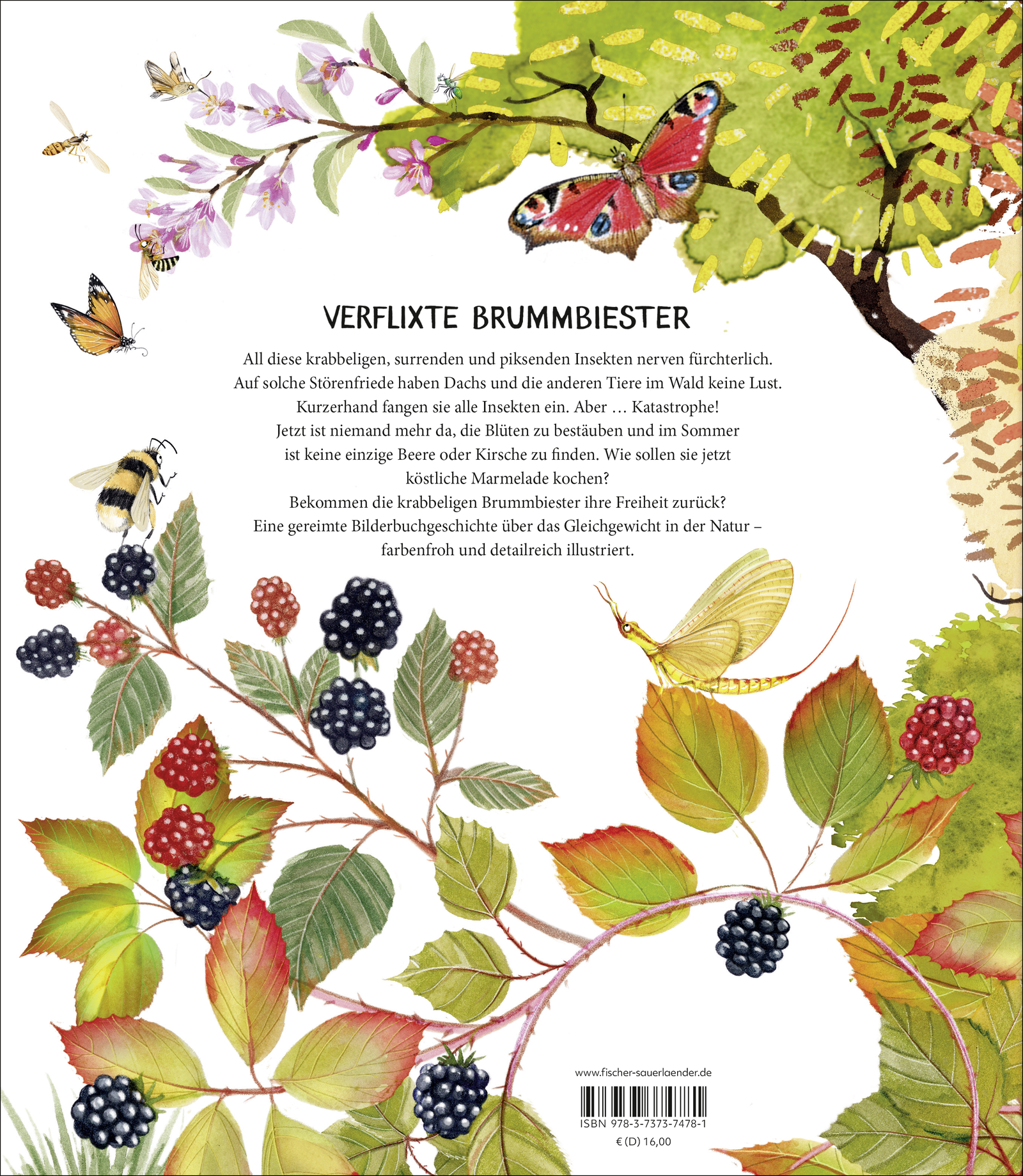 VERFLIXTE BRUMMBIESTER

All diese krabbeligen, surrenden und piksenden Insekten nerven fürchterlich. Auf solche Störenfriede haben Dachs und die anderen Tiere im Wald keine Lust. Kurzerhand fangen sie alle Insekten ein. Aber … Katastrophe! Jetzt ist niemand mehr da, die Blüten zu bestäuben und im Sommer ist keine einzige Beere oder Kirsche zu finden. Wie sollen sie jetzt köstliche Marmelade kochen? Bekommen die krabbeligen Brummbiester ihre Freiheit zurück? Eine gereimte Bilderbuchgeschichte über das Gleichgewicht in der Natur – farbenfroh und detailreich illustriert.

www.fischer-sauerlaender.de

ISBN 978-3-7373-7478-1
€ (D) 16,00